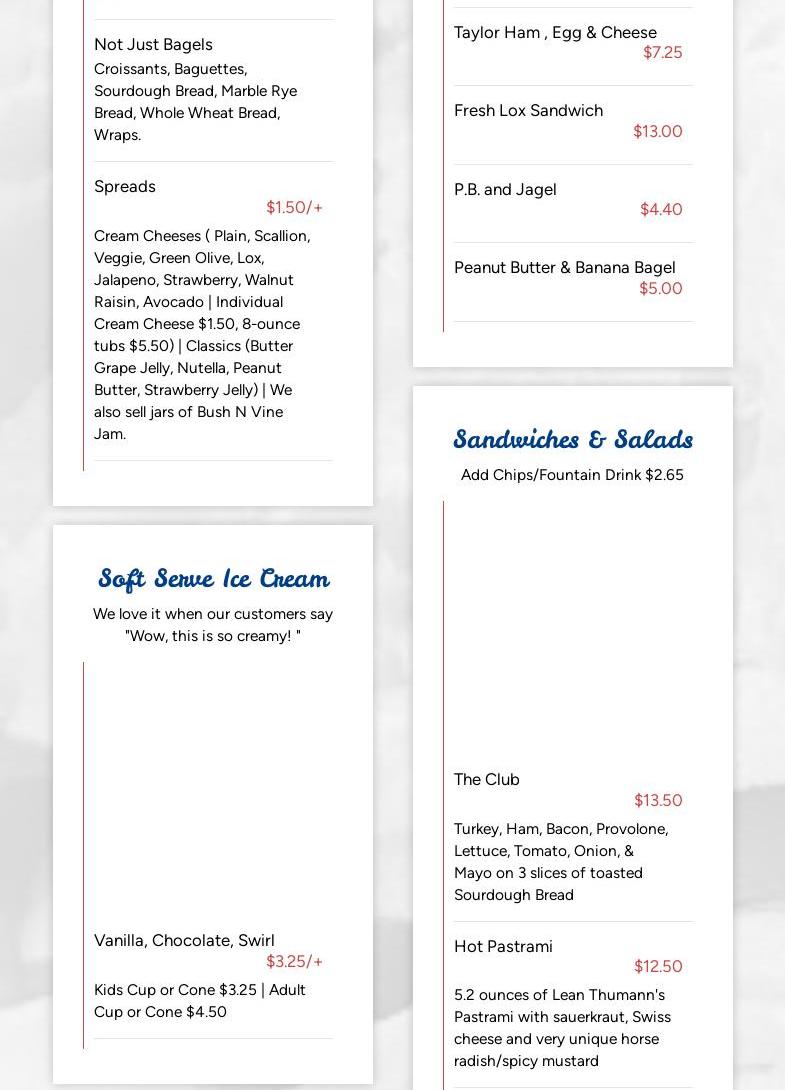 Not Just Bagels

Croissants, Baguettes, Sourdough Bread, Marble Rye Bread, Whole Wheat Bread, Wraps.

Spreads

$1.50/+

Cream Cheeses ( Plain, Scallion, Veggie, Green Olive, Lox, Jalapeno, Strawberry, Walnut Raisin, Avocado | Individual Cream Cheese $1.50, 8-ounce tubs $5.50) | Classics (Butter Grape Jelly, Nutella, Peanut Butter, Strawberry Jelly) | We also sell jars of Bush N Vine Jam.

Soft Serve Ice Cream

We love it when our customers say "Wow, this is so creamy! "

Vanilla, Chocolate, Swirl

$3.25/+

Kids Cup or Cone $3.25 | Adult Cup or Cone $4.50

Taylor Ham , Egg & Cheese

$7.25

Fresh Lox Sandwich

$13.00

P.B. and Jagel

$4.40

Peanut Butter & Banana Bagel

$5.00

Sandwiches & Salads

Add Chips/Fountain Drink $2.65

The Club

$13.50

Turkey, Ham, Bacon, Provolone, Lettuce, Tomato, Onion, & Mayo on 3 slices of toasted Sourdough Bread

Hot Pastrami

$12.50

5.2 ounces of Lean Thumann's Pastrami with sauerkraut, Swiss cheese and very unique horse radish/spicy mustard